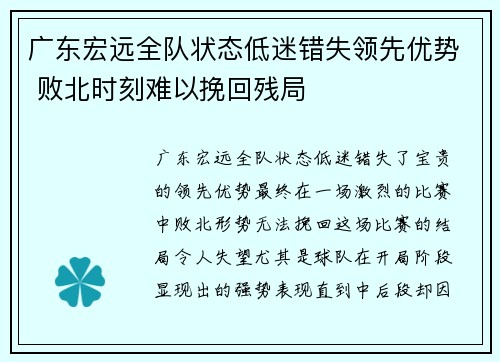 广东宏远全队状态低迷错失领先优势 败北时刻难以挽回残局

广东宏远全队状态低迷错失了宝贵的领先优势最终在一场激烈的比赛中败北形势无法挽回这场比赛的结局令人失望尤其是球队在开局阶段显现出的强势表现直到中后段却因